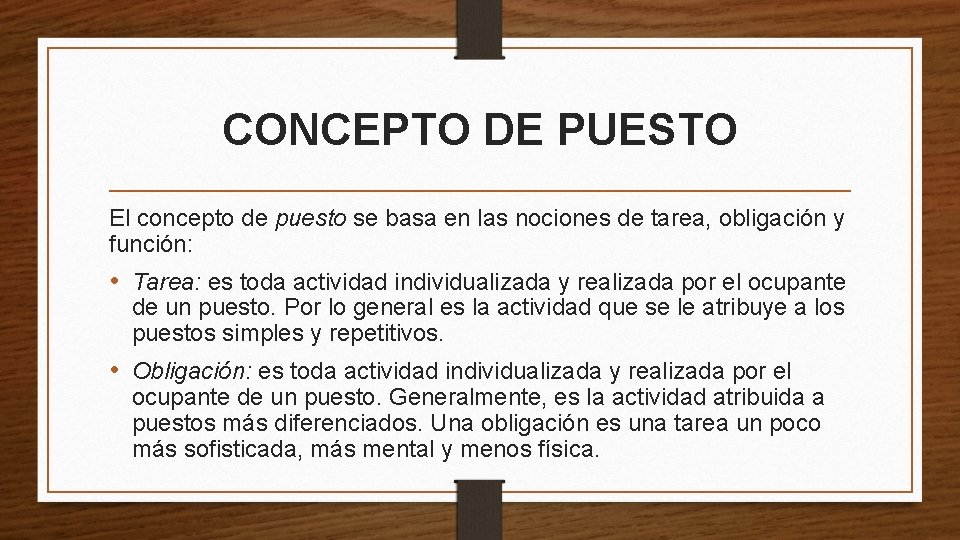 CONCEPTO DE PUESTO

El concepto de puesto se basa en las nociones de tarea, obligación y función:

• Tarea: es toda actividad individualizada y realizada por el ocupante de un puesto. Por lo general es la actividad que se le atribuye a los puestos simples y repetitivos.

• Obligación: es toda actividad individualizada y realizada por el ocupante de un puesto. Generalmente, es la actividad atribuida a puestos más diferenciados. Una obligación es una tarea un poco más sofisticada, más mental y menos física.